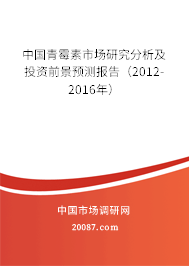 中国青霉素市场研究分析及投资前景预测报告（2012-2016年）

中国市场调研网

20087.com